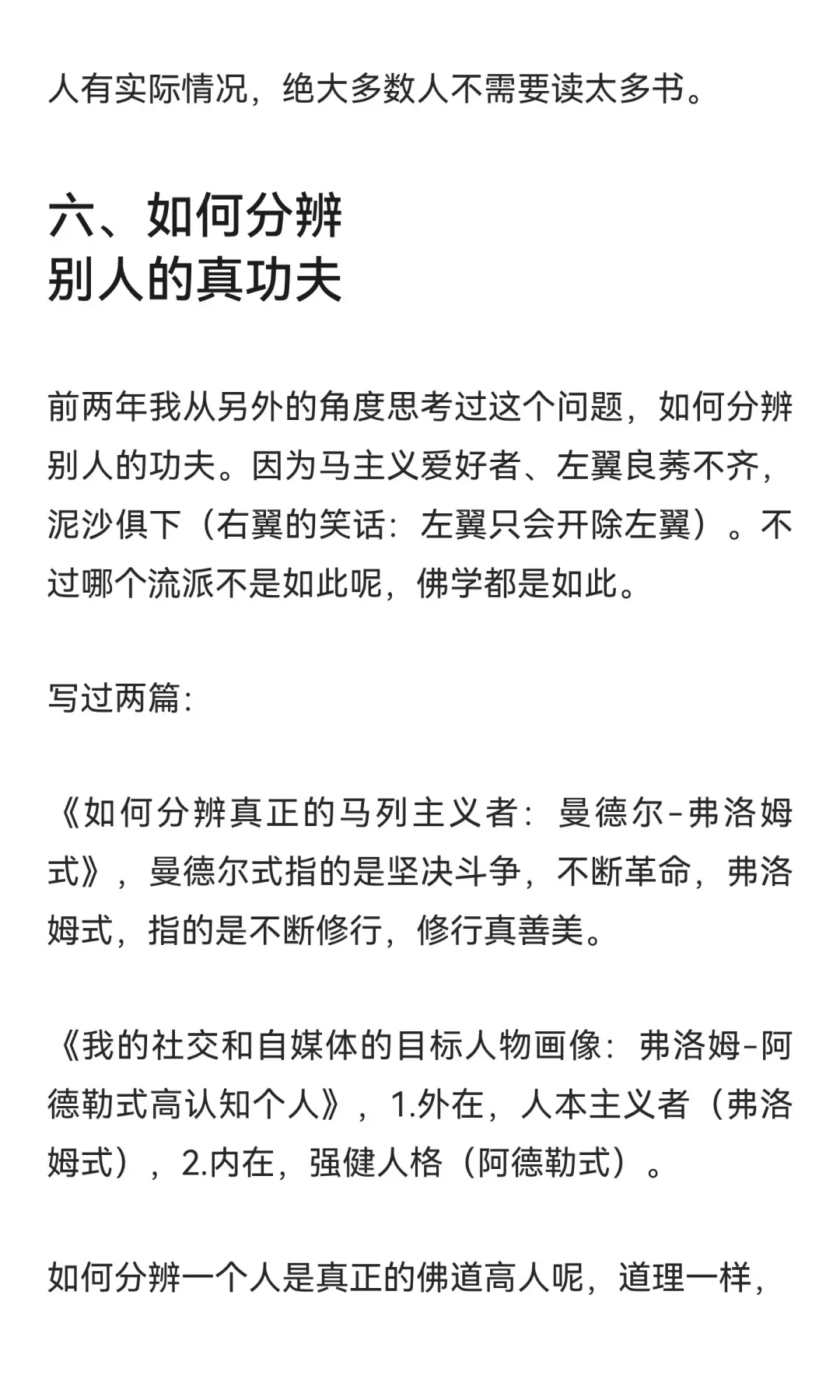 人有实际情况，绝大多数人不需要读太多书。

六、如何分辨
别人的真功夫

前两年我从另外的角度思考过这个问题，如何分辨别人的功夫。因为马主义爱好者、左翼良莠不齐，泥沙俱下（右翼的笑话：左翼只会开除左翼）。不过哪个流派不是如此呢，佛学都是如此。

写过两篇：

《如何分辨真正的马列主义者：曼德尔-弗洛姆式》，曼德尔式指的是坚决斗争，不断革命，弗洛姆式，指的是不断修行，修行真善美。

《我的社交和自媒体的目标人物画像：弗洛姆-阿德勒式高认知个人》，1.外在，人本主义者（弗洛姆式），2.内在，强健人格（阿德勒式）。

如何分辨一个人是真正的佛道高人呢，道理一样，